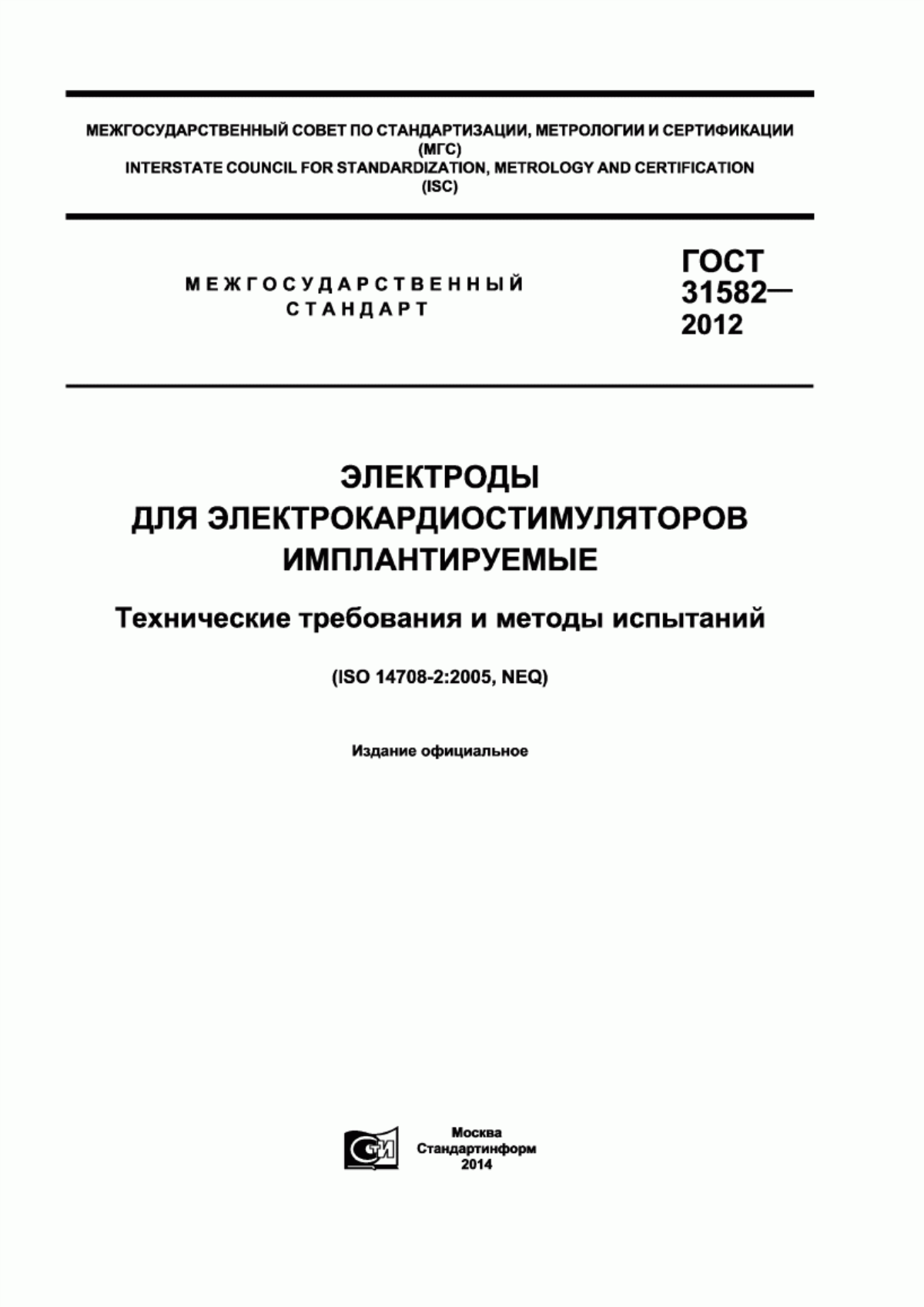 МЕЖГОСУДАРСТВЕННЫЙ СОВЕТ ПО СТАНДАРТИЗАЦИИ, МЕТРОЛОГИИ И СЕРТИФИКАЦИИ (МГС)
INTERSTATE COUNCIL FOR STANDARDIZATION, METROLOGY AND CERTIFICATION (ISC)

МЕЖГОСУДАРСТВЕННЫЙ СТАНДАРТ

ГОСТ 31582— 2012

ЭЛЕКТРОДЫ ДЛЯ ЭЛЕКТРОКАРДИОСТИМУЛЯТОРОВ ИМПЛАНТИРУЕМЫЕ

Технические требования и методы испытаний

(ISO 14708-2:2005, NEQ)

Издание официальное

СТИ

Москва
Стандартинформ
2014